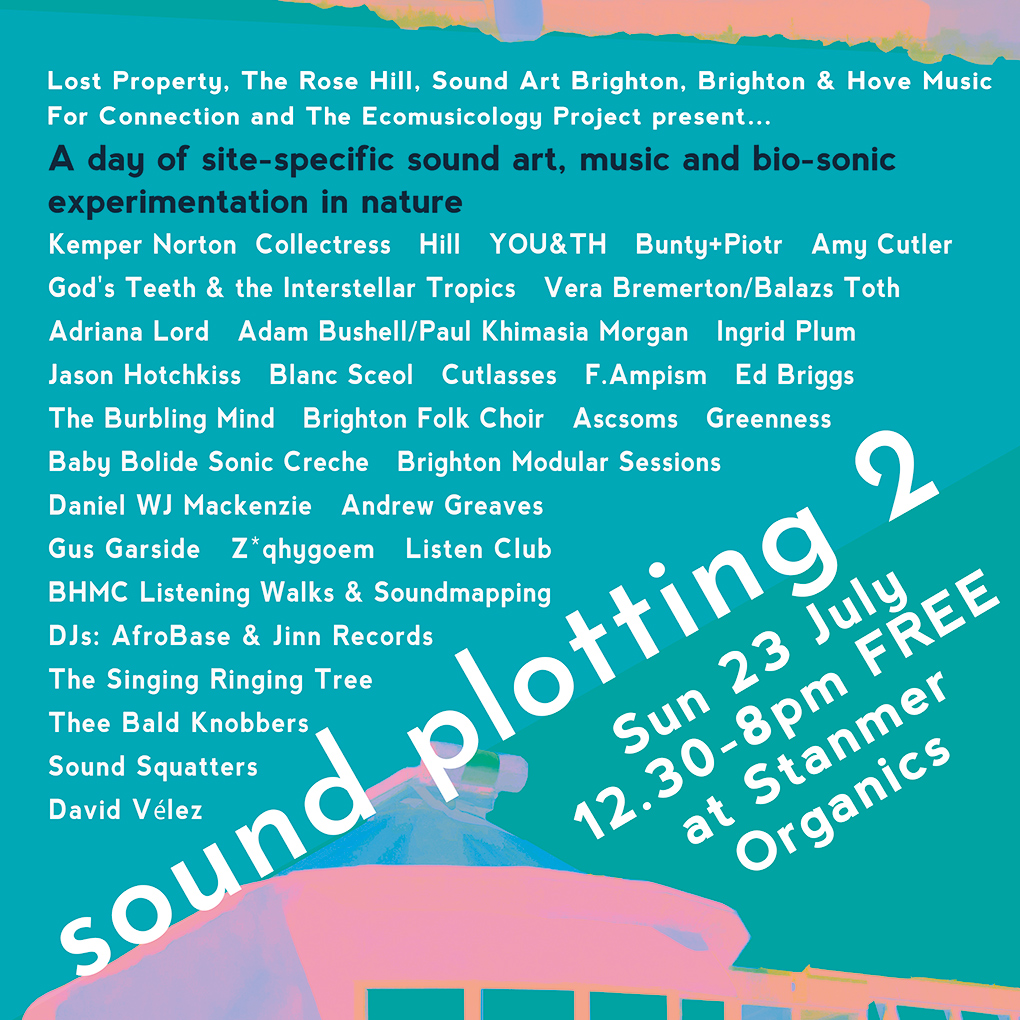 Lost Property, The Rose Hill, Sound Art Brighton, Brighton & Hove Music For Connection and The Ecomusicology Project present...

A day of site-specific sound art, music and bio-sonic experimentation in nature

Kemper Norton Collectress Hill YOU&TH Bunty+Piotr Amy Cutler
God's Teeth & the Interstellar Tropics Vera Bremerton/Balazs Toth
Adriana Lord Adam Bushell/Paul Khimasia Morgan Ingrid Plum
Jason Hotchkiss Blanc Sceol Cutlasses F.Ampism Ed Briggs
The Burbling Mind Brighton Folk Choir Ascsoms Greenness
Baby Bolide Sonic Creche Brighton Modular Sessions
Daniel WJ Mackenzie Andrew Greaves
Gus Garside Z*qhygoem Listen Club
BHMC Listening Walks & Soundmapping
DJs: AfroBase & Jinn Records
The Singing Ringing Tree
Thee Bald Knobbers
Sound Squatters
David Vélez

sound plotting 2

Sun 23 July
12.30-8pm FREE
at Stanmer
Organics